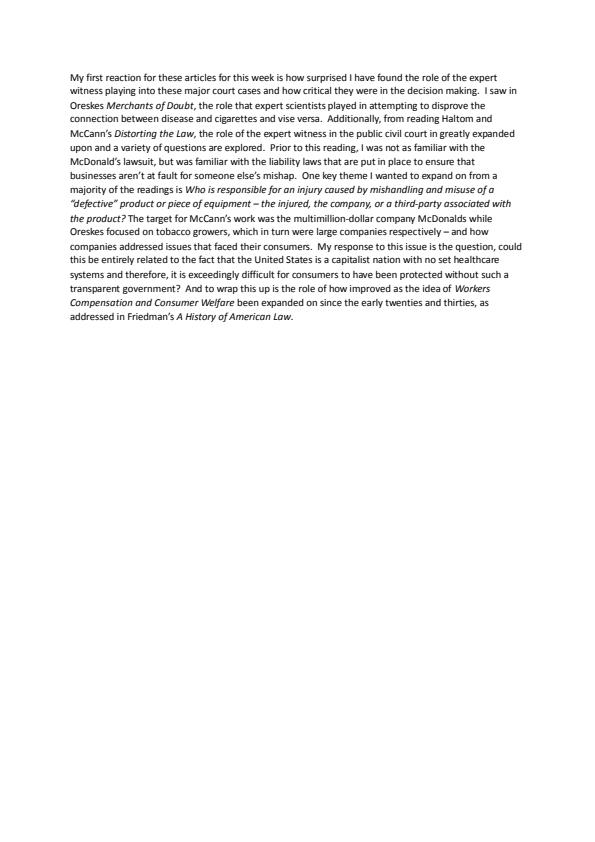 My first reaction for these articles for this week is how surprised I have found the role of the expert witness playing into these major court cases and how critical they were in the decision making. I saw in Oreskes Merchants of Doubt, the role that expert scientists played in attempting to disprove the connection between disease and cigarettes and vise versa. Additionally, from reading Haltom and McCann's Distorting the Law, the role of the expert witness in the public civil court in greatly expanded upon and a variety of questions are explored. Prior to this reading, I was not as familiar with the McDonald's lawsuit, but was familiar with the liability laws that are put in place to ensure that businesses aren't at fault for someone else's mishap. One key theme I wanted to expand on from a majority of the readings is Who is responsible for an injury caused by mishandling and misuse of a "defective" product or piece of equipment – the injured, the company, or a third-party associated with the product? The target for McCann's work was the multimillion-dollar company McDonalds while Oreskes focused on tobacco growers, which in turn were large companies respectively – and how companies addressed issues that faced their consumers. My response to this issue is the question, could this be entirely related to the fact that the United States is a capitalist nation with no set healthcare systems and therefore, it is exceedingly difficult for consumers to have been protected without such a transparent government? And to wrap this up is the role of how improved as the idea of Workers Compensation and Consumer Welfare been expanded on since the early twenties and thirties, as addressed in Friedman's A History of American Law.